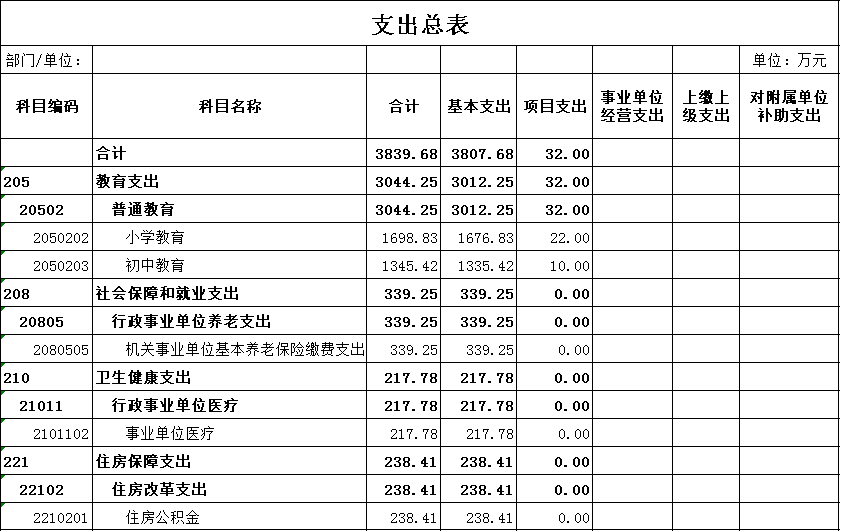 支出总表

部门/单位： 单位：万元

| 科目编码 | 科目名称 | 合计 | 基本支出 | 项目支出 | 事业单位经营支出 | 上缴上级支出 | 对附属单位补助支出 |
|---|---|---|---|---|---|---|---|
| | 合计 | 3839.68 | 3807.68 | 32.00 | | | |
| 205 | 教育支出 | 3044.25 | 3012.25 | 32.00 | | | |
| 20502 | 普通教育 | 3044.25 | 3012.25 | 32.00 | | | |
| 2050202 | 小学教育 | 1698.83 | 1676.83 | 22.00 | | | |
| 2050203 | 初中教育 | 1345.42 | 1335.42 | 10.00 | | | |
| 208 | 社会保障和就业支出 | 339.25 | 339.25 | 0.00 | | | |
| 20805 | 行政事业单位养老支出 | 339.25 | 339.25 | 0.00 | | | |
| 2080505 | 机关事业单位基本养老保险缴费支出 | 339.25 | 339.25 | 0.00 | | | |
| 210 | 卫生健康支出 | 217.78 | 217.78 | 0.00 | | | |
| 21011 | 行政事业单位医疗 | 217.78 | 217.78 | 0.00 | | | |
| 2101102 | 事业单位医疗 | 217.78 | 217.78 | 0.00 | | | |
| 221 | 住房保障支出 | 238.41 | 238.41 | 0.00 | | | |
| 22102 | 住房改革支出 | 238.41 | 238.41 | 0.00 | | | |
| 2210201 | 住房公积金 | 238.41 | 238.41 | 0.00 | | | |